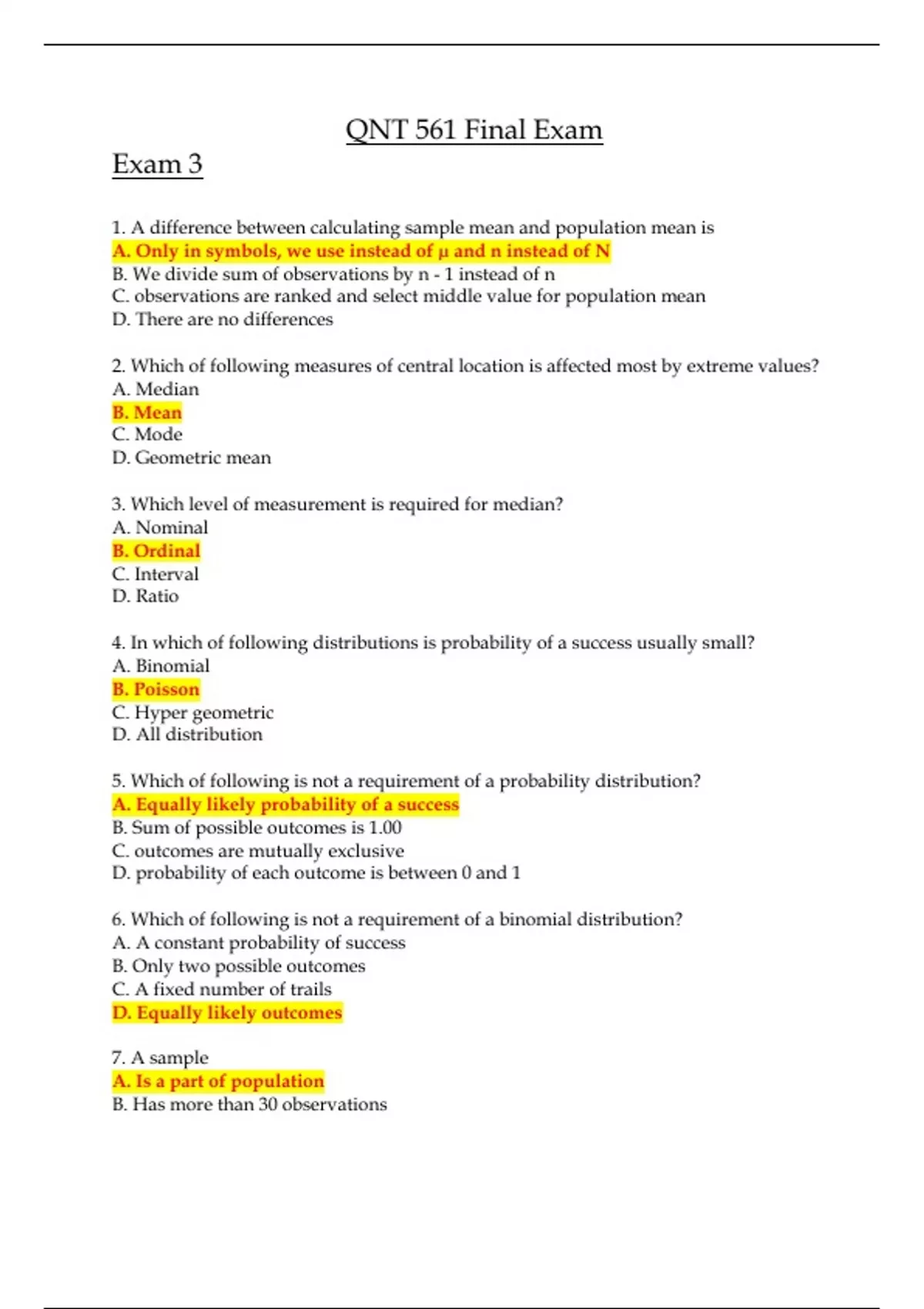 QNT 561 Final Exam

Exam 3

1. A difference between calculating sample mean and population mean is
A. Only in symbols, we use instead of μ and n instead of N
B. We divide sum of observations by n - 1 instead of n
C. observations are ranked and select middle value for population mean
D. There are no differences

2. Which of following measures of central location is affected most by extreme values?
A. Median
B. Mean
C. Mode
D. Geometric mean

3. Which level of measurement is required for median?
A. Nominal
B. Ordinal
C. Interval
D. Ratio

4. In which of following distributions is probability of a success usually small?
A. Binomial
B. Poisson
C. Hyper geometric
D. All distribution

5. Which of following is not a requirement of a probability distribution?
A. Equally likely probability of a success
B. Sum of possible outcomes is 1.00
C. outcomes are mutually exclusive
D. probability of each outcome is between 0 and 1

6. Which of following is not a requirement of a binomial distribution?
A. A constant probability of success
B. Only two possible outcomes
C. A fixed number of trails
D. Equally likely outcomes

7. A sample
A. Is a part of population
B. Has more than 30 observations